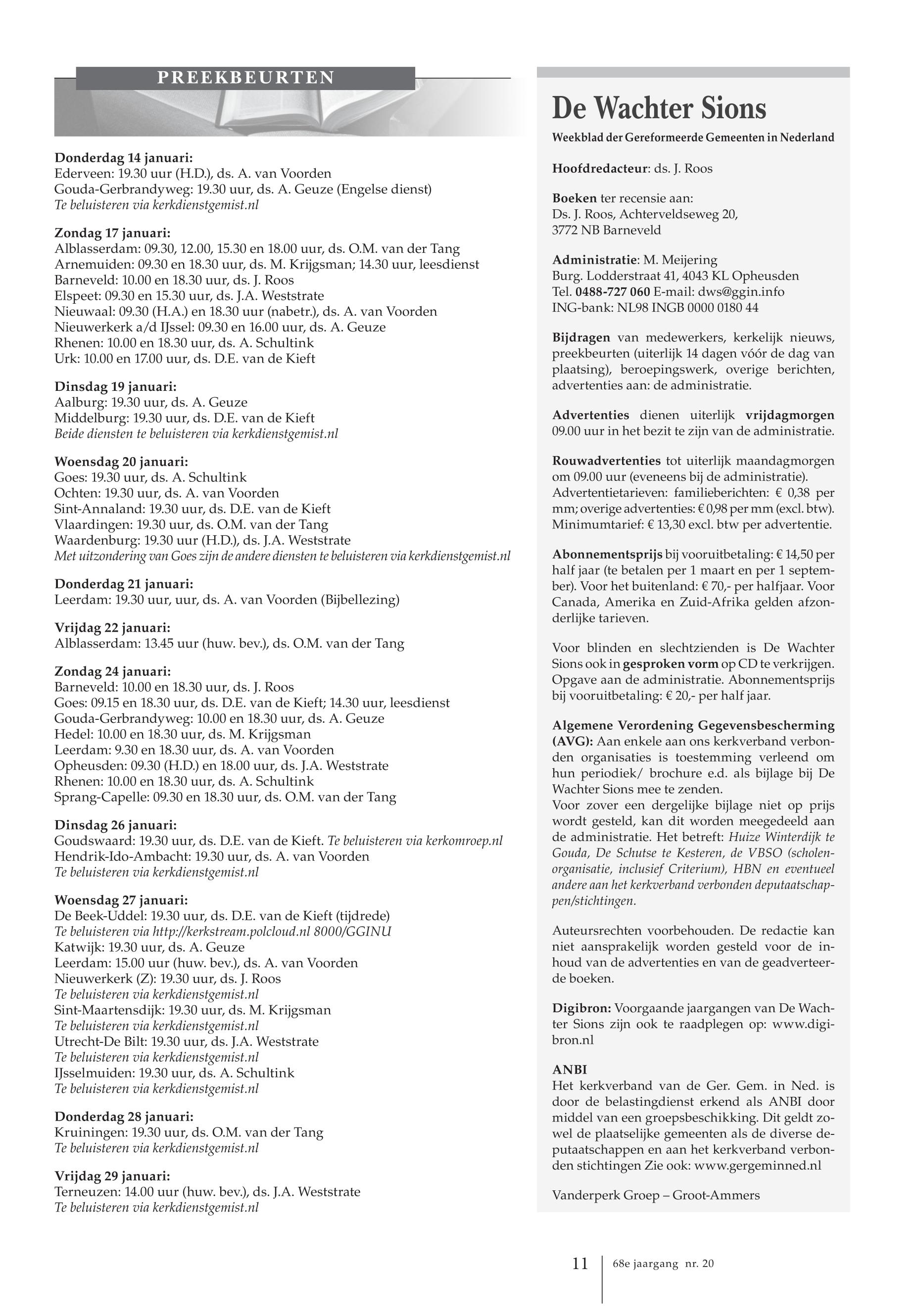 PREEKBEURTEN

Donderdag 14 januari:
Ederveen: 19.30 uur (H.D.), ds. A. van Voorden
Gouda-Gerbrandyweg: 19.30 uur, ds. A. Geuze (Engelse dienst)
Te beluisteren via kerkdienstgemist.nl

Zondag 17 januari:
Alblasserdam: 09.30, 12.00, 15.30 en 18.00 uur, ds. O.M. van der Tang
Arnemuiden: 09.30 en 18.30 uur, ds. M. Krijgsman; 14.30 uur, leesdienst
Barneveld: 10.00 en 18.30 uur, ds. J. Roos
Elspeet: 09.30 en 15.30 uur, ds. J.A. Weststrate
Nieuwaal: 09.30 (H.A.) en 18.30 uur (nabetr.), ds. A. van Voorden
Nieuwerkerk a/d IJssel: 09.30 en 16.00 uur, ds. A. Geuze
Rhenen: 10.00 en 18.30 uur, ds. A. Schultink
Urk: 10.00 en 17.00 uur, ds. D.E. van de Kieft

Dinsdag 19 januari:
Aalburg: 19.30 uur, ds. A. Geuze
Middelburg: 19.30 uur, ds. D.E. van de Kieft
Beide diensten te beluisteren via kerkdienstgemist.nl

Woensdag 20 januari:
Goes: 19.30 uur, ds. A. Schultink
Ochten: 19.30 uur, ds. A. van Voorden
Sint-Annaland: 19.30 uur, ds. D.E. van de Kieft
Vlaardingen: 19.30 uur, ds. O.M. van der Tang
Waardenburg: 19.30 uur (H.D.), ds. J.A. Weststrate
Met uitzondering van Goes zijn de andere diensten te beluisteren via kerkdienstgemist.nl

Donderdag 21 januari:
Leerdam: 19.30 uur, uur, ds. A. van Voorden (Bijbellezing)

Vrijdag 22 januari:
Alblasserdam: 13.45 uur (huw. bev.), ds. O.M. van der Tang

Zondag 24 januari:
Barneveld: 10.00 en 18.30 uur, ds. J. Roos
Goes: 09.15 en 18.30 uur, ds. D.E. van de Kieft; 14.30 uur, leesdienst
Gouda-Gerbrandyweg: 10.00 en 18.30 uur, ds. A. Geuze
Hedel: 10.00 en 18.30 uur, ds. M. Krijgsman
Leerdam: 9.30 en 18.30 uur, ds. A. van Voorden
Opheusden: 09.30 (H.D.) en 18.00 uur, ds. J.A. Weststrate
Rhenen: 10.00 en 18.30 uur, ds. A. Schultink
Sprang-Capelle: 09.30 en 18.30 uur, ds. O.M. van der Tang

Dinsdag 26 januari:
Goudswaard: 19.30 uur, ds. D.E. van de Kieft. Te beluisteren via kerkomroep.nl
Hendrik-Ido-Ambacht: 19.30 uur, ds. A. van Voorden
Te beluisteren via kerkdienstgemist.nl

Woensdag 27 januari:
De Beek-Uddel: 19.30 uur, ds. D.E. van de Kieft (tijdrede)
Te beluisteren via http://kerkstream.polcloud.nl 8000/GGINU
Katwijk: 19.30 uur, ds. A. Geuze
Leerdam: 15.00 uur (huw. bev.), ds. A. van Voorden
Nieuwerkerk (Z): 19.30 uur, ds. J. Roos
Te beluisteren via kerkdienstgemist.nl
Sint-Maartensdijk: 19.30 uur, ds. M. Krijgsman
Te beluisteren via kerkdienstgemist.nl
Utrecht-De Bilt: 19.30 uur, ds. J.A. Weststrate
Te beluisteren via kerkdienstgemist.nl
IJsselmuiden: 19.30 uur, ds. A. Schultink
Te beluisteren via kerkdienstgemist.nl

Donderdag 28 januari:
Kruiningen: 19.30 uur, ds. O.M. van der Tang
Te beluisteren via kerkdienstgemist.nl

Vrijdag 29 januari:
Terneuzen: 14.00 uur (huw. bev.), ds. J.A. Weststrate
Te beluisteren via kerkdienstgemist.nl

De Wachter Sions
Weekblad der Gereformeerde Gemeenten in Nederland

Hoofdredacteur: ds. J. Roos

Boeken ter recensie aan:
Ds. J. Roos, Achterveldseweg 20,
3772 NB Barneveld

Administratie: M. Meijering
Burg. Lodderstraat 41, 4043 KL Opheusden
Tel. 0488-727 060 E-mail: dws@ggin.info
ING-bank: NL98 INGB 0000 0180 44

Bijdragen van medewerkers, kerkelijk nieuws, preekbeurten (uiterlijk 14 dagen vóór de dag van plaatsing), beroepingswerk, overige berichten, advertenties aan: de administratie.

Advertenties dienen uiterlijk vrijdagmorgen 09.00 uur in het bezit te zijn van de administratie.

Rouwadvertenties tot uiterlijk maandagmorgen om 09.00 uur (eveneens bij de administratie).
Advertentietarieven: familieberichten: € 0,38 per mm; overige advertenties: € 0,98 per mm (excl. btw).
Minimumtarief: € 13,30 excl. btw per advertentie.

Abonnementsprijs bij vooruitbetaling: € 14,50 per half jaar (te betalen per 1 maart en per 1 september). Voor het buitenland: € 70,- per halfjaar. Voor Canada, Amerika en Zuid-Afrika gelden afzonderlijke tarieven.

Voor blinden en slechtzienden is De Wachter Sions ook in gesproken vorm op CD te verkrijgen. Opgave aan de administratie. Abonnementsprijs bij vooruitbetaling: € 20,- per half jaar.

Algemene Verordening Gegevensbescherming (AVG): Aan enkele aan ons kerkverband verbonden organisaties is toestemming verleend om hun periodiek/ brochure e.d. als bijlage bij De Wachter Sions mee te zenden.
Voor zover een dergelijke bijlage niet op prijs wordt gesteld, kan dit worden meegedeeld aan de administratie. Het betreft: Huize Winterdijk te Gouda, De Schutse te Kesteren, de VBSO (scholenorganisatie, inclusief Criterium), HBN en eventueel andere aan het kerkverband verbonden deputaatschappen/stichtingen.

Auteursrechten voorbehouden. De redactie kan niet aansprakelijk worden gesteld voor de inhoud van de advertenties en van de geadverteerde boeken.

Digibron: Voorgaande jaargangen van De Wachter Sions zijn ook te raadplegen op: www.digibron.nl

ANBI
Het kerkverband van de Ger. Gem. in Ned. is door de belastingdienst erkend als ANBI door middel van een groepsbeschikking. Dit geldt zowel de plaatselijke gemeenten als de diverse deputaatschappen en aan het kerkverband verbonden stichtingen Zie ook: www.gergeminned.nl

Vanderperk Groep – Groot-Ammers

11 68e jaargang nr. 20